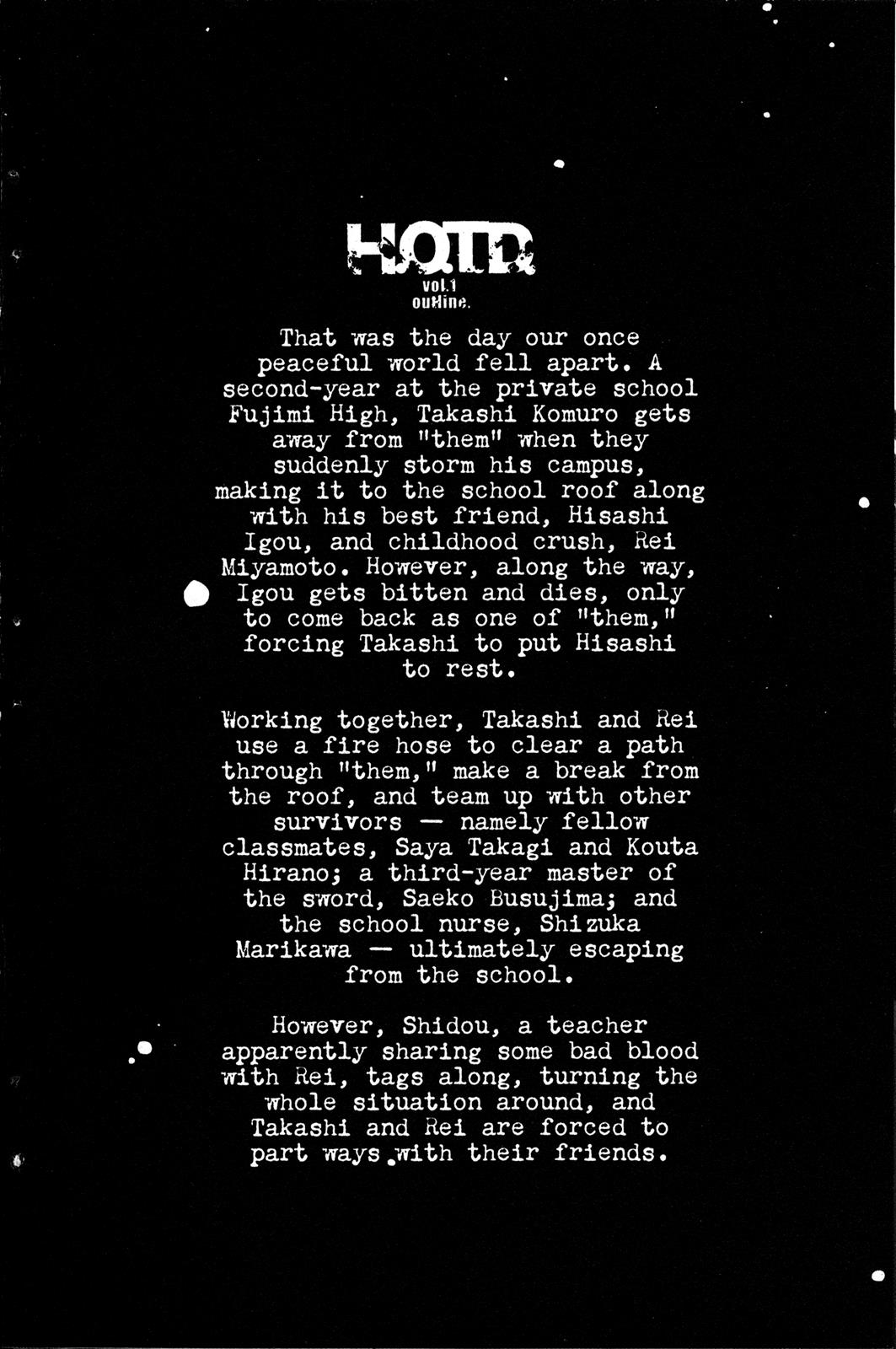 HOTD
vol.1
outline.

That was the day our once peaceful world fell apart. A second-year at the private school Fujimi High, Takashi Komuro gets away from "them" when they suddenly storm his campus, making it to the school roof along with his best friend, Hisashi Igou, and childhood crush, Rei Miyamoto. However, along the way, Igou gets bitten and dies, only to come back as one of "them," forcing Takashi to put Hisashi to rest.

Working together, Takashi and Rei use a fire hose to clear a path through "them," make a break from the roof, and team up with other survivors — namely fellow classmates, Saya Takagi and Kouta Hirano; a third-year master of the sword, Saeko Busujima; and the school nurse, Shizuka Marikawa — ultimately escaping from the school.

However, Shidou, a teacher apparently sharing some bad blood with Rei, tags along, turning the whole situation around, and Takashi and Rei are forced to part ways with their friends.